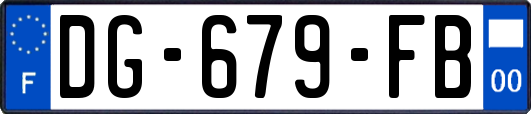 F
DG-679-FB
00